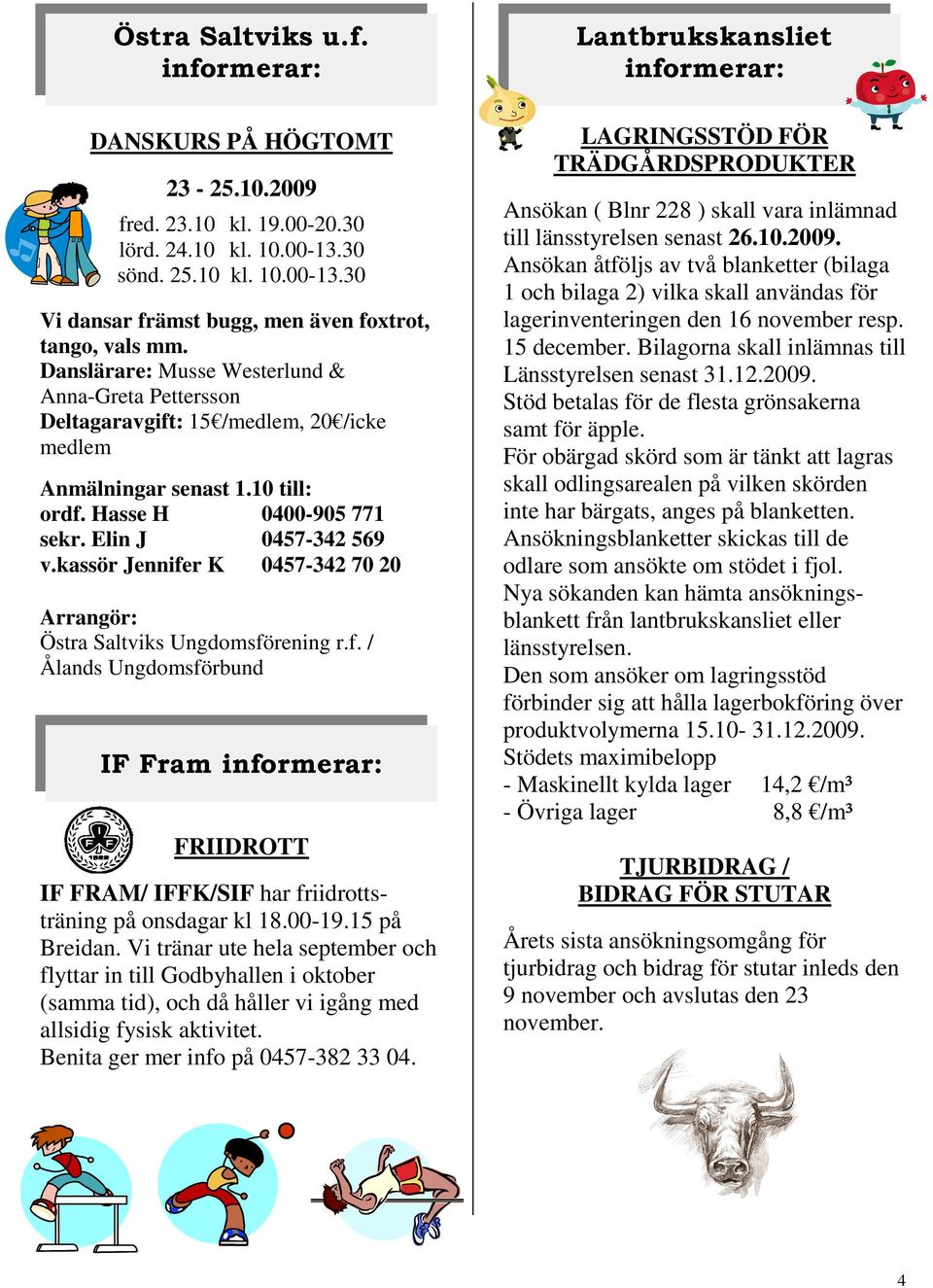 Östra Saltviks u.f. informerar:

DANSKURS PÅ HÖGTOMT

23 - 25.10.2009

fred. 23.10 kl. 19.00-20.30
lörd. 24.10 kl. 10.00-13.30
sönd. 25.10 kl. 10.00-13.30

Vi dansar främst bugg, men även foxtrot, tango, vals mm.
Danslärare: Musse Westerlund & Anna-Greta Pettersson
Deltagaravgift: 15€/medlem, 20€/icke medlem

Anmälningar senast 1.10 till:
ordf. Hasse H 0400-905 771
sekr. Elin J 0457-342 569
v.kassör Jennifer K 0457-342 70 20

Arrangör:
Östra Saltviks Ungdomsförening r.f. / Ålands Ungdomsförbund

IF Fram informerar:

FRIIDROTT

IF FRAM/ IFFK/SIF har friidrottsträning på onsdagar kl 18.00-19.15 på Breidan. Vi tränar ute hela september och flyttar in till Godbyhallen i oktober (samma tid), och då håller vi igång med allsidig fysisk aktivitet.
Benita ger mer info på 0457-382 33 04.

Lantbrukskansliet informerar:

LAGRINGSSTÖD FÖR TRÄDGÅRDSPRODUKTER

Ansökan ( Blnr 228 ) skall vara inlämnad till länsstyrelsen senast 26.10.2009.
Ansökan åtföljs av två blanketter (bilaga 1 och bilaga 2) vilka skall användas för lagerinventeringen den 16 november resp. 15 december. Bilagorna skall inlämnas till Länsstyrelsen senast 31.12.2009.
Stöd betalas för de flesta grönsakerna samt för äpple.
För obärgad skörd som är tänkt att lagras skall odlingsarealen på vilken skörden inte har bärgats, anges på blanketten.
Ansökningsblanketter skickas till de odlare som ansökte om stödet i fjol.
Nya sökanden kan hämta ansökningsblankett från lantbrukskansliet eller länsstyrelsen.
Den som ansöker om lagringsstöd förbinder sig att hålla lagerbokföring över produktvolymerna 15.10- 31.12.2009.
Stödets maximibelopp
- Maskinellt kylda lager 14,2 €/m³
- Övriga lager 8,8 €/m³

TJURBIDRAG / BIDRAG FÖR STUTAR

Årets sista ansökningsomgång för tjurbidrag och bidrag för stutar inleds den 9 november och avslutas den 23 november.

4